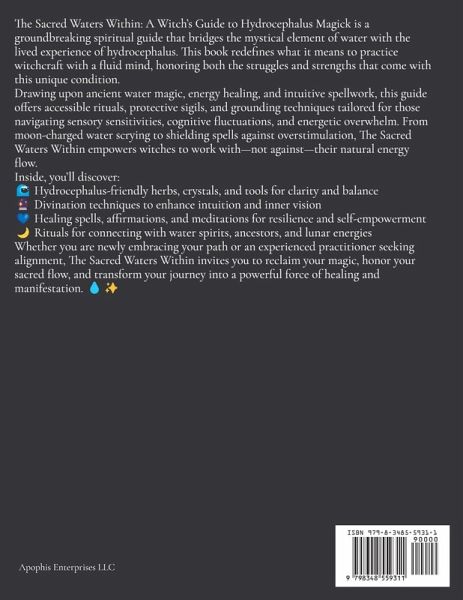 The Sacred Waters Within: A Witch's Guide to Hydrocephalus Magick is a groundbreaking spiritual guide that bridges the mystical element of water with the lived experience of hydrocephalus. This book redefines what it means to practice witchcraft with a fluid mind, honoring both the struggles and strengths that come with this unique condition.
Drawing upon ancient water magic, energy healing, and intuitive spellwork, this guide offers accessible rituals, protective sigils, and grounding techniques tailored for those navigating sensory sensitivities, cognitive fluctuations, and energetic overwhelm. From moon-charged water scrying to shielding spells against overstimulation, The Sacred Waters Within empowers witches to work with—not against—their natural energy flow.
Inside, you'll discover:
🌊 Hydrocephalus-friendly herbs, crystals, and tools for clarity and balance
🔮 Divination techniques to enhance intuition and inner vision
💙 Healing spells, affirmations, and meditations for resilience and self-empowerment
🌙 Rituals for connecting with water spirits, ancestors, and lunar energies
Whether you are newly embracing your path or an experienced practitioner seeking alignment, The Sacred Waters Within invites you to reclaim your magic, honor your sacred flow, and transform your journey into a powerful force of healing and manifestation. 💧✨

Apophis Enterprises LLC

ISBN 979-8-3485-5931-1
90000
9 798348 559311